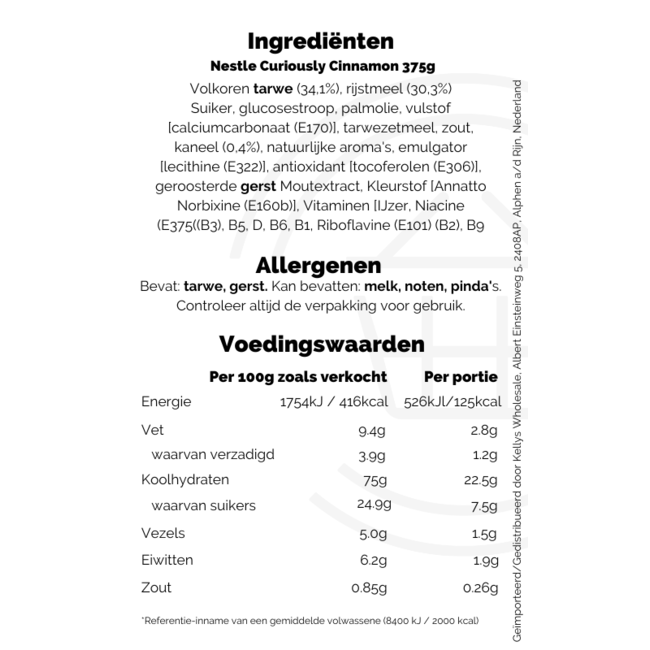 Ingrediënten
Nestle Curiously Cinnamon 375g
Volkoren tarwe (34,1%), rijstmeel (30,3%) Suiker, glucosestroop, palmolie, vulstof [calciumcarbonaat (E170)], tarwezetmeel, zout, kaneel (0,4%), natuurlijke aroma's, emulgator [lecithine (E322)], antioxidant [tocoferolen (E306)], geroosterde gerst Moutextract, Kleurstof [Annatto Norbixine (E160b)], Vitaminen [IJzer, Niacine (E375((B3), B5, D, B6, B1, Riboflavine (E101) (B2), B9

Allergenen
Bevat: tarwe, gerst. Kan bevatten: melk, noten, pinda's. Controleer altijd de verpakking voor gebruik.

Voedingswaarden

| | Per 100g zoals verkocht | Per portie |
|---|---|---|
| Energie | 1754kJ / 416kcal | 526kJl/125kcal |
| Vet | 9.4g | 2.8g |
| waarvan verzadigd | 3.9g | 1.2g |
| Koolhydraten | 75g | 22.5g |
| waarvan suikers | 24.9g | 7.5g |
| Vezels | 5.0g | 1.5g |
| Eiwitten | 6.2g | 1.9g |
| Zout | 0.85g | 0.26g |

*Referentie-inname van een gemiddelde volwassene (8400 kJ / 2000 kcal)

Geïmporteerd/Gedistribueerd door Kellys Wholesale, Albert Einsteinweg 5, 2408AP, Alphen a/d Rijn, Nederland